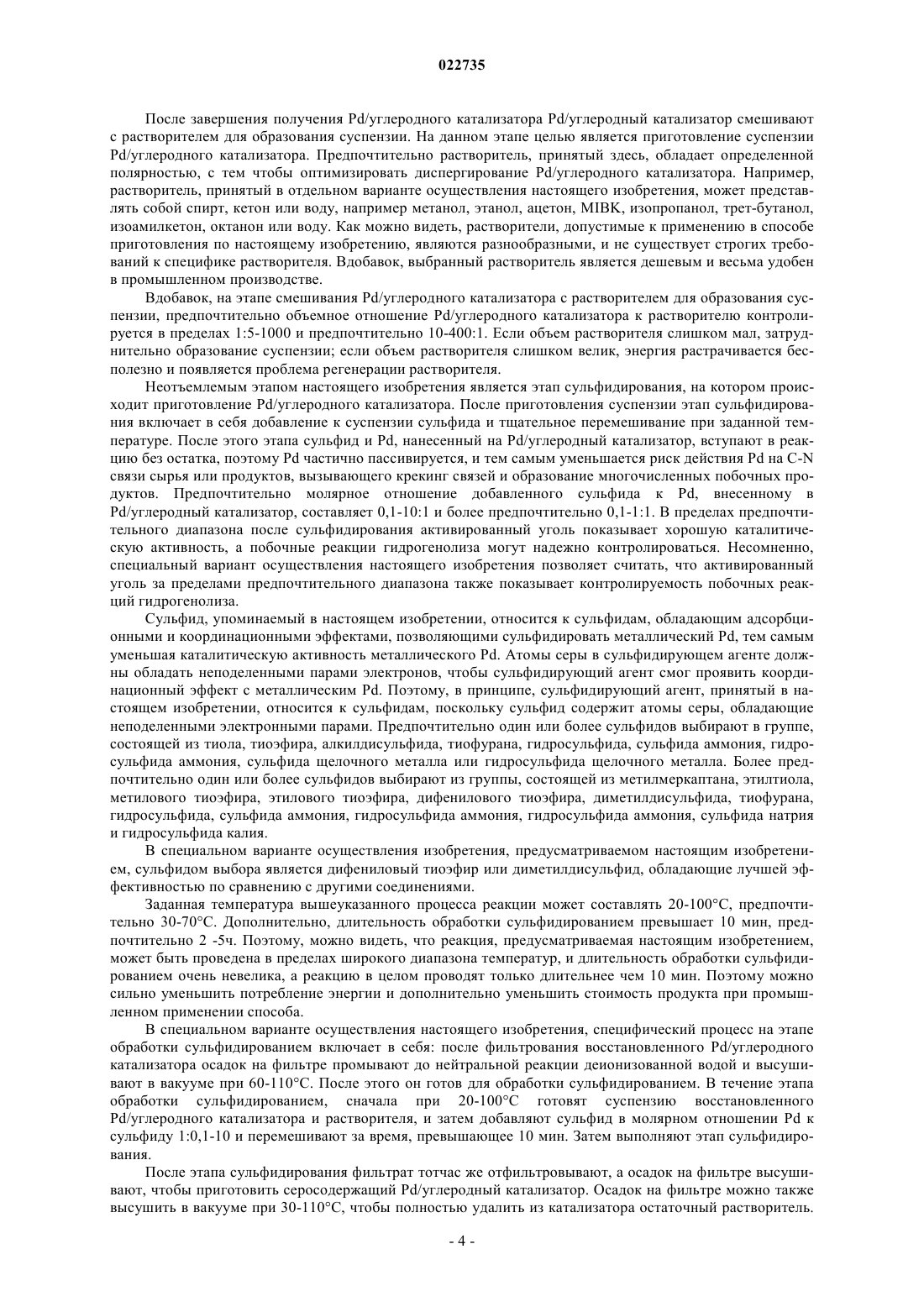 022735

После завершения получения Pd/углеродного катализатора Pd/углеродный катализатор смешивают с растворителем для образования суспензии. На данном этапе целью является приготовление суспензии Pd/углеродного катализатора. Предпочтительно растворитель, принятый здесь, обладает определенной полярностью, с тем чтобы оптимизировать диспергирование Pd/углеродного катализатора. Например, растворитель, принятый в отдельном варианте осуществления настоящего изобретения, может представлять собой спирт, кетон или воду, например метанол, этанол, ацетон, MIBK, изопропанол, трет-бутанол, изоамилкетон, октанон или воду. Как можно видеть, растворители, допустимые к применению в способе приготовления по настоящему изобретению, являются разнообразными, и не существует строгих требований к специфике растворителя. Вдобавок, выбранный растворитель является дешевым и весьма удобен в промышленном производстве.

Вдобавок, на этапе смешивания Pd/углеродного катализатора с растворителем для образования суспензии, предпочтительно объемное отношение Pd/углеродного катализатора к растворителю контролируется в пределах 1:5-1000 и предпочтительно 10-400:1. Если объем растворителя слишком мал, затруднительно образование суспензии; если объем растворителя слишком велик, энергия растрачивается бесполезно и появляется проблема регенерации растворителя.

Неотъемлемым этапом настоящего изобретения является этап сульфидирования, на котором происходит приготовление Pd/углеродного катализатора. После приготовления суспензии этап сульфидирования включает в себя добавление к суспензии сульфида и тщательное перемешивание при заданной температуре. После этого этапа сульфид и Pd, нанесенный на Pd/углеродный катализатор, вступают в реакцию без остатка, поэтому Pd частично пассивируется, и тем самым уменьшается риск действия Pd на C-N связи сырья или продуктов, вызывающего крекинг связей и образование многочисленных побочных продуктов. Предпочтительно молярное отношение добавленного сульфида к Pd, внесенному в Pd/углеродный катализатор, составляет 0,1-10:1 и более предпочтительно 0,1-1:1. В пределах предпочтительного диапазона после сульфидирования активированный уголь показывает хорошую каталитическую активность, а побочные реакции гидрогенолиза могут надежно контролироваться. Несомненно, специальный вариант осуществления настоящего изобретения позволяет считать, что активированный уголь за пределами предпочтительного диапазона также показывает контролируемость побочных реакций гидрогенолиза.

Сульфид, упоминаемый в настоящем изобретении, относится к сульфидам, обладающим адсорбционными и координационными эффектами, позволяющими сульфидировать металлический Pd, тем самым уменьшая каталитическую активность металлического Pd. Атомы серы в сульфидирующем агенте должны обладать неподеленными парами электронов, чтобы сульфидирующий агент смог проявить координационный эффект с металлическим Pd. Поэтому, в принципе, сульфидирующий агент, принятый в настоящем изобретении, относится к сульфидам, поскольку сульфид содержит атомы серы, обладающие неподеленными электронными парами. Предпочтительно один или более сульфидов выбирают в группе, состоящей из тиола, тиоэфира, алкилдисульфида, тиофурана, гидросульфида, сульфида аммония, гидросульфида аммония, сульфида щелочного металла или гидросульфида щелочного металла. Более предпочтительно один или более сульфидов выбирают из группы, состоящей из метилмеркаптана, этилтиола, метилового тиоэфира, этилового тиоэфира, дифенилового тиоэфира, диметилдисульфида, тиофурана, гидросульфида, сульфида аммония, гидросульфида аммония, гидросульфида аммония, сульфида натрия и гидросульфида калия.

В специальном варианте осуществления изобретения, предусматриваемом настоящим изобретением, сульфидом выбора является дифениловый тиоэфир или диметилдисульфид, обладающие лучшей эффективностью по сравнению с другими соединениями.

Заданная температура вышеуказанного процесса реакции может составлять 20-100°C, предпочтительно 30-70°C. Дополнительно, длительность обработки сульфидированием превышает 10 мин, предпочтительно 2 -5ч. Поэтому, можно видеть, что реакция, предусматриваемая настоящим изобретением, может быть проведена в пределах широкого диапазона температур, и длительность обработки сульфидированием очень невелика, а реакцию в целом проводят только длительнее чем 10 мин. Поэтому можно сильно уменьшить потребление энергии и дополнительно уменьшить стоимость продукта при промышленном применении способа.

В специальном варианте осуществления настоящего изобретения, специфический процесс на этапе обработки сульфидированием включает в себя: после фильтрования восстановленного Pd/углеродного катализатора осадок на фильтре промывают до нейтральной реакции деионизованной водой и высушивают в вакууме при 60-110°C. После этого он готов для обработки сульфидированием. В течение этапа обработки сульфидированием, сначала при 20-100°C готовят суспензию восстановленного Pd/углеродного катализатора и растворителя, и затем добавляют сульфид в молярном отношении Pd к сульфиду 1:0,1-10 и перемешивают за время, превышающее 10 мин. Затем выполняют этап сульфидирования.

После этапа сульфидирования фильтрат тотчас же отфильтровывают, а осадок на фильтре высушивают, чтобы приготовить серосодержащий Pd/углеродный катализатор. Осадок на фильтре можно также высушить в вакууме при 30-110°C, чтобы полностью удалить из катализатора остаточный растворитель.

- 4 -